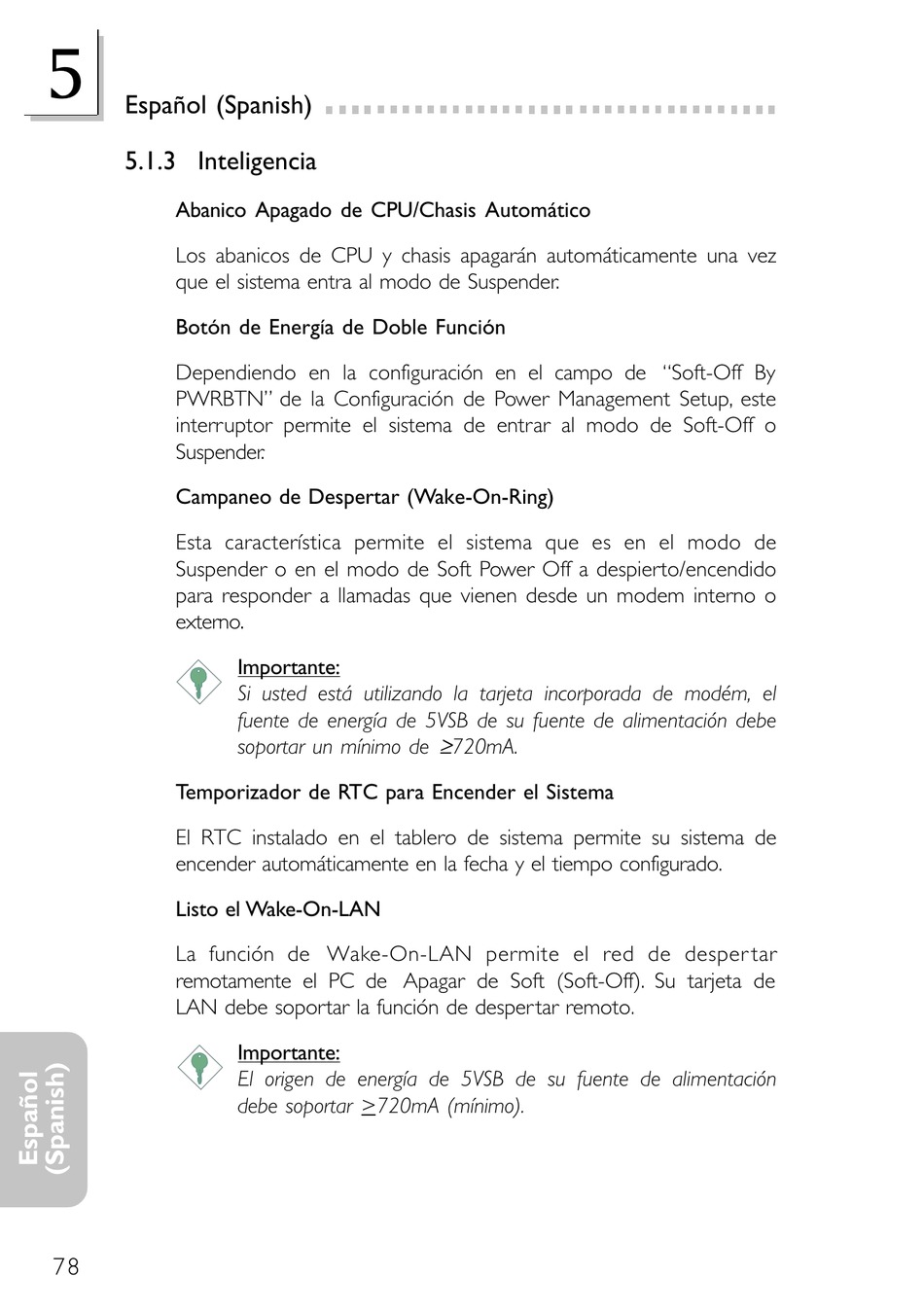 5

Español (Spanish)

5.1.3 Inteligencia

Abanico Apagado de CPU/Chasis Automático

Los abanicos de CPU y chasis apagarán automáticamente una vez que el sistema entra al modo de Suspender.

Botón de Energía de Doble Función

Dependiendo en la configuración en el campo de "Soft-Off By PWRBTN" de la Configuración de Power Management Setup, este interruptor permite el sistema de entrar al modo de Soft-Off o Suspender.

Campaneo de Despertar (Wake-On-Ring)

Esta característica permite el sistema que es en el modo de Suspender o en el modo de Soft Power Off a despierto/encendido para responder a llamadas que vienen desde un modem interno o externo.

Importante:
Si usted está utilizando la tarjeta incorporada de modém, el fuente de energía de 5VSB de su fuente de alimentación debe soportar un mínimo de $\geq$720mA.

Temporizador de RTC para Encender el Sistema

El RTC instalado en el tablero de sistema permite su sistema de encender automáticamente en la fecha y el tiempo configurado.

Listo el Wake-On-LAN

La función de Wake-On-LAN permite el red de despertar remotamente el PC de Apagar de Soft (Soft-Off). Su tarjeta de LAN debe soportar la función de despertar remoto.

Importante:
El origen de energía de 5VSB de su fuente de alimentación debe soportar $\geq$720mA (mínimo).

Español (Spanish)

78